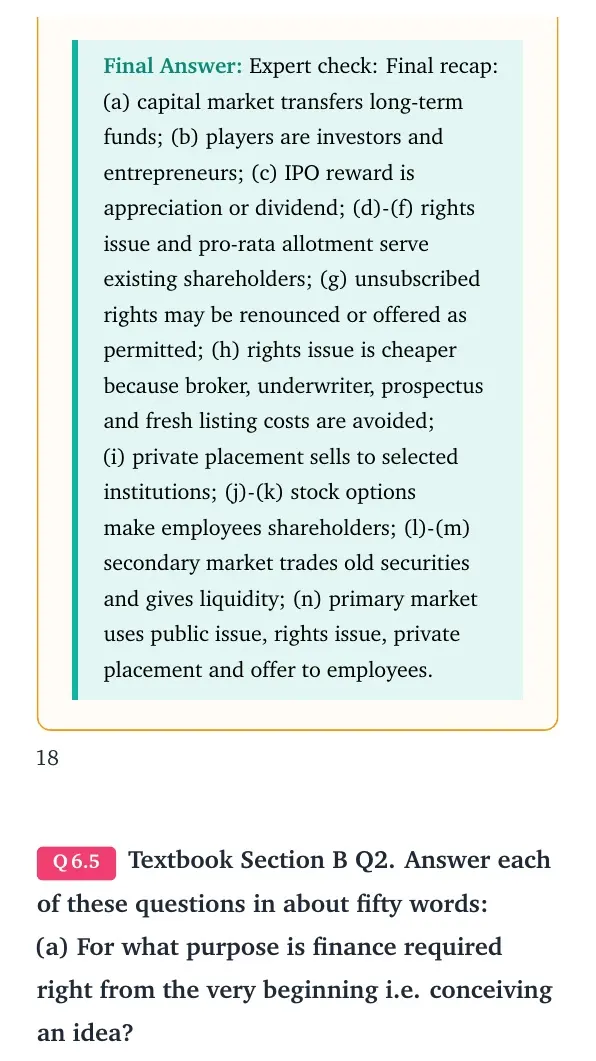 Final Answer: Expert check: Final recap: (a) capital market transfers long-term funds; (b) players are investors and entrepreneurs; (c) IPO reward is appreciation or dividend; (d)-(f) rights issue and pro-rata allotment serve existing shareholders; (g) unsubscribed rights may be renounced or offered as permitted; (h) rights issue is cheaper because broker, underwriter, prospectus and fresh listing costs are avoided; (i) private placement sells to selected institutions; (j)-(k) stock options make employees shareholders; (l)-(m) secondary market trades old securities and gives liquidity; (n) primary market uses public issue, rights issue, private placement and offer to employees.

18

Q 6.5 Textbook Section B Q2. Answer each of these questions in about fifty words:
(a) For what purpose is finance required right from the very beginning i.e. conceiving an idea?